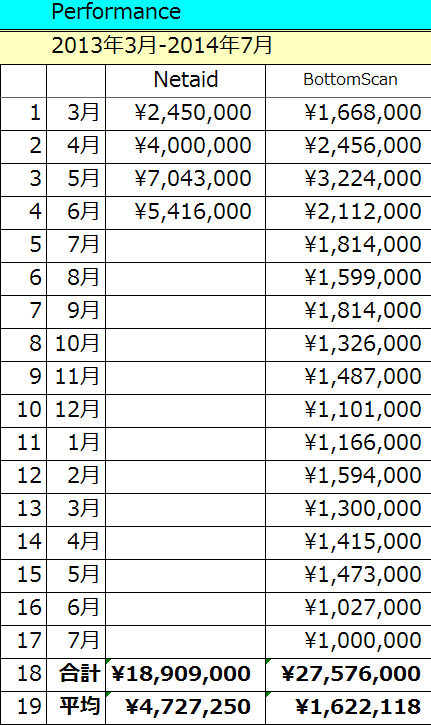 Performance

2013年3月-2014年7月

| | | Netaid | BottomScan |
|---|---|---|---|
| 1 | 3月 | ¥2,450,000 | ¥1,668,000 |
| 2 | 4月 | ¥4,000,000 | ¥2,456,000 |
| 3 | 5月 | ¥7,043,000 | ¥3,224,000 |
| 4 | 6月 | ¥5,416,000 | ¥2,112,000 |
| 5 | 7月 | | ¥1,814,000 |
| 6 | 8月 | | ¥1,599,000 |
| 7 | 9月 | | ¥1,814,000 |
| 8 | 10月 | | ¥1,326,000 |
| 9 | 11月 | | ¥1,487,000 |
| 10 | 12月 | | ¥1,101,000 |
| 11 | 1月 | | ¥1,166,000 |
| 12 | 2月 | | ¥1,594,000 |
| 13 | 3月 | | ¥1,300,000 |
| 14 | 4月 | | ¥1,415,000 |
| 15 | 5月 | | ¥1,473,000 |
| 16 | 6月 | | ¥1,027,000 |
| 17 | 7月 | | ¥1,000,000 |
| 18 | 合計 | ¥18,909,000 | ¥27,576,000 |
| 19 | 平均 | ¥4,727,250 | ¥1,622,118 |